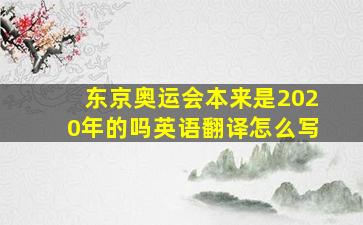 东京奥运会本来是2020年的吗英语翻译怎么写